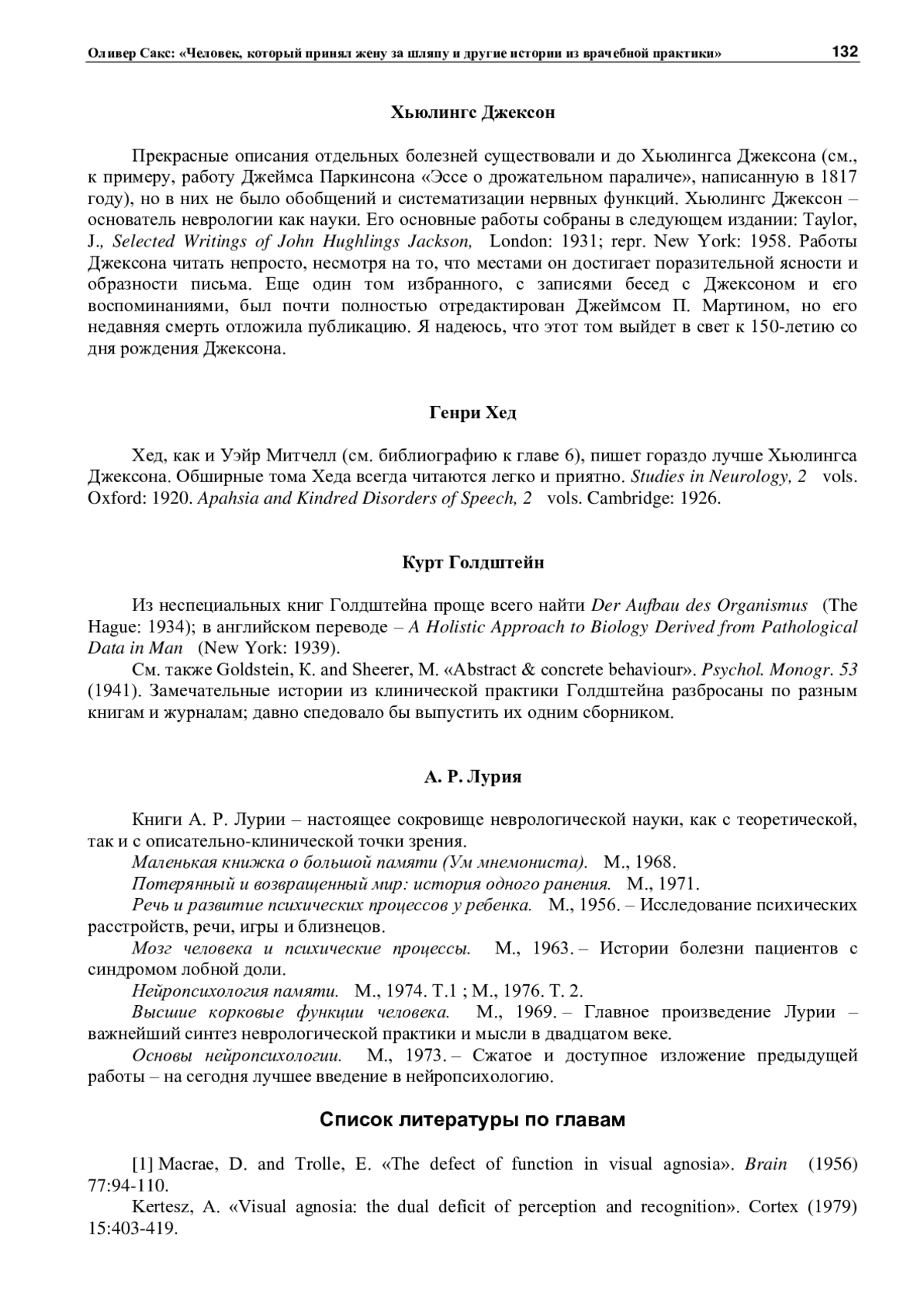 Оливер Сакс: «Человек, который принял жену за шляпу и другие истории из врачебной практики» 132

Хьюлингс Джексон

Прекрасные описания отдельных болезней существовали и до Хьюлингса Джексона (см., к примеру, работу Джеймса Паркинсона «Эссе о дрожательном параличе», написанную в 1817 году), но в них не было обобщений и систематизации нервных функций. Хьюлингс Джексон – основатель неврологии как науки. Его основные работы собраны в следующем издании: Taylor, J., Selected Writings of John Hughlings Jackson, London: 1931; repr. New York: 1958. Работы Джексона читать непросто, несмотря на то, что местами он достигает поразительной ясности и образности письма. Еще один том избранного, с записями бесед с Джексоном и его воспоминаниями, был почти полностью отредактирован Джеймсом П. Мартином, но его недавняя смерть отложила публикацию. Я надеюсь, что этот том выйдет в свет к 150-летию со дня рождения Джексона.

Генри Хед

Хед, как и Уэйр Митчелл (см. библиографию к главе 6), пишет гораздо лучше Хьюлингса Джексона. Обширные тома Хеда всегда читаются легко и приятно. Studies in Neurology, 2 vols. Oxford: 1920. Apahsia and Kindred Disorders of Speech, 2 vols. Cambridge: 1926.

Курт Голдштейн

Из неспециальных книг Голдштейна проще всего найти Der Aufbau des Organismus (The Hague: 1934); в английском переводе – A Holistic Approach to Biology Derived from Pathological Data in Man (New York: 1939).

См. также Goldstein, K. and Sheerer, M. «Abstract & concrete behaviour». Psychol. Monogr. 53 (1941). Замечательные истории из клинической практики Голдштейна разбросаны по разным книгам и журналам; давно спедовало бы выпустить их одним сборником.

А. Р. Лурия

Книги А. Р. Лурии – настоящее сокровище неврологической науки, как с теоретической, так и с описательно-клинической точки зрения.

Маленькая книжка о большой памяти (Ум мнемониста). М., 1968.

Потерянный и возвращенный мир: история одного ранения. М., 1971.

Речь и развитие психических процессов у ребенка. М., 1956. – Исследование психических расстройств, речи, игры и близнецов.

Мозг человека и психические процессы. М., 1963. – Истории болезни пациентов с синдромом лобной доли.

Нейропсихология памяти. М., 1974. Т.1 ; М., 1976. Т. 2.

Высшие корковые функции человека. М., 1969. – Главное произведение Лурии – важнейший синтез неврологической практики и мысли в двадцатом веке.

Основы нейропсихологии. М., 1973. – Сжатое и доступное изложение предыдущей работы – на сегодня лучшее введение в нейропсихологию.

Список литературы по главам

[1] Macrae, D. and Trolle, E. «The defect of function in visual agnosia». Brain (1956) 77:94-110.

Kertesz, A. «Visual agnosia: the dual deficit of perception and recognition». Cortex (1979) 15:403-419.